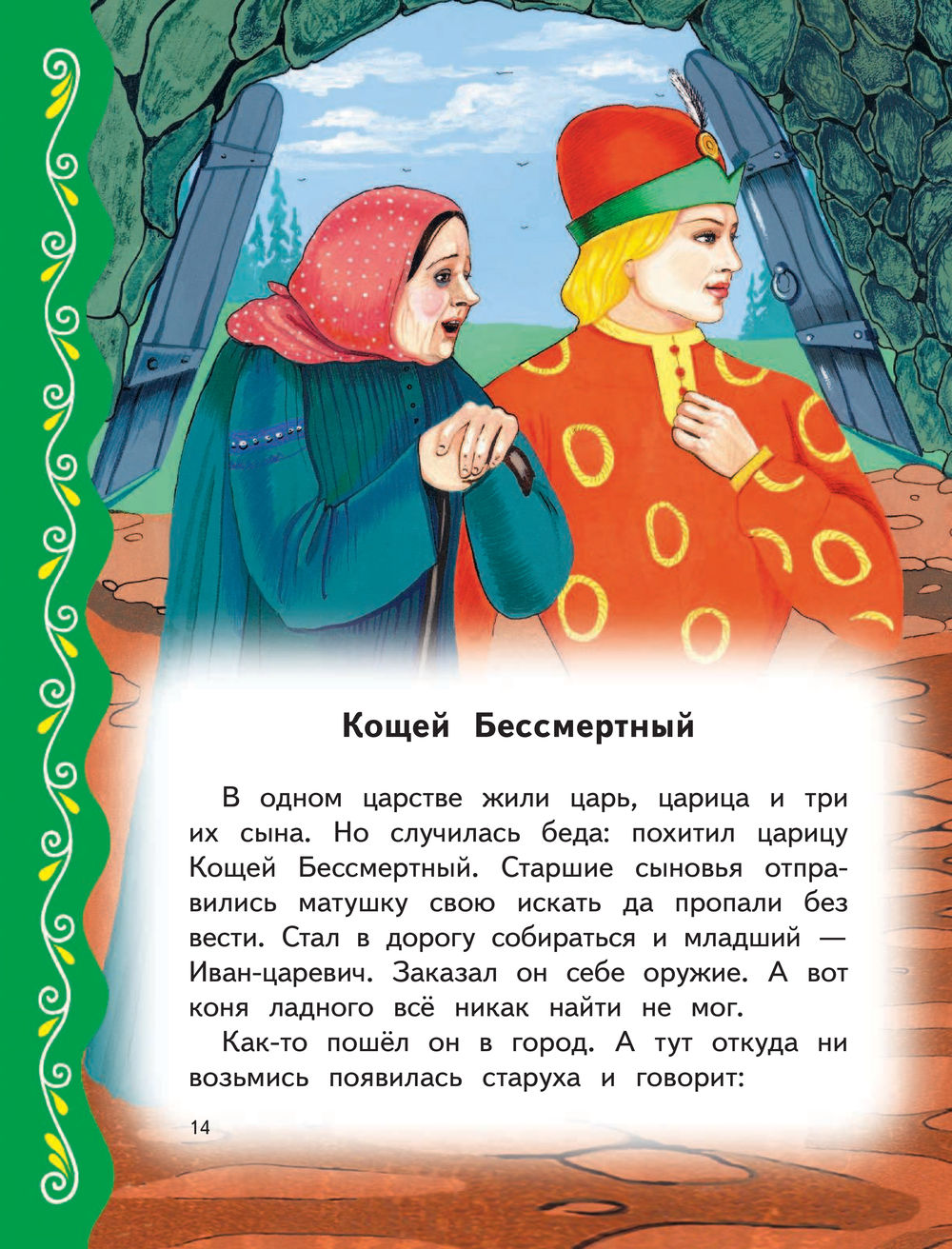 Кощей Бессмертный

В одном царстве жили царь, царица и три их сына. Но случилась беда: похитил царицу Кощей Бессмертный. Старшие сыновья отправились матушку свою искать да пропали без вести. Стал в дорогу собираться и младший — Иван-царевич. Заказал он себе оружие. А вот коня ладного всё никак найти не мог.

Как-то пошёл он в город. А тут откуда ни возьмись появилась старуха и говорит:

14